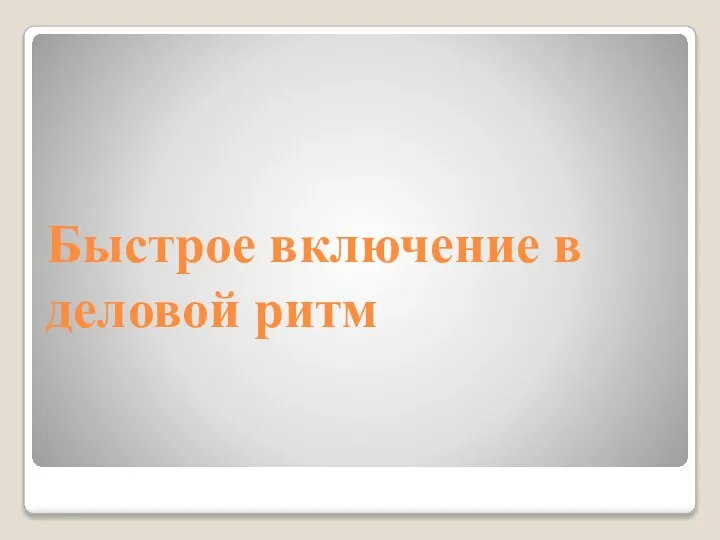 Быстрое включение в деловой ритм